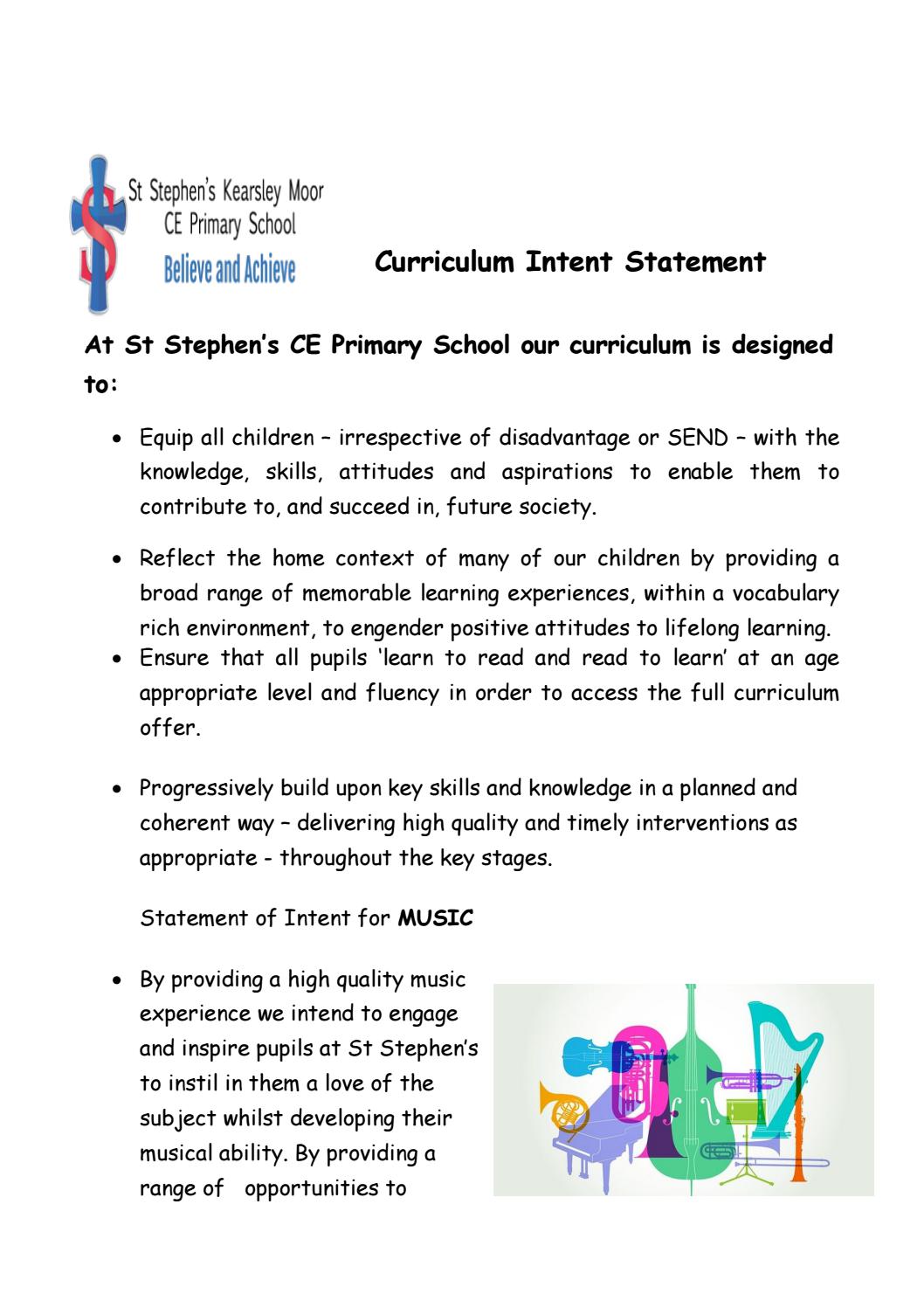 St Stephen's Kearsley Moor CE Primary School
Believe and Achieve

Curriculum Intent Statement

At St Stephen's CE Primary School our curriculum is designed to:

• Equip all children – irrespective of disadvantage or SEND – with the knowledge, skills, attitudes and aspirations to enable them to contribute to, and succeed in, future society.

• Reflect the home context of many of our children by providing a broad range of memorable learning experiences, within a vocabulary rich environment, to engender positive attitudes to lifelong learning.
• Ensure that all pupils 'learn to read and read to learn' at an age appropriate level and fluency in order to access the full curriculum offer.

• Progressively build upon key skills and knowledge in a planned and coherent way – delivering high quality and timely interventions as appropriate - throughout the key stages.

Statement of Intent for MUSIC

• By providing a high quality music experience we intend to engage and inspire pupils at St Stephen's to instil in them a love of the subject whilst developing their musical ability. By providing a range of opportunities to